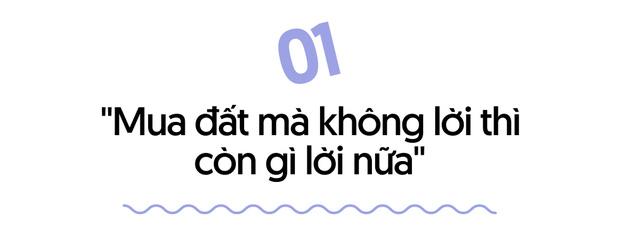 01

"Mua đất mà không lời thì còn gì lời nữa"